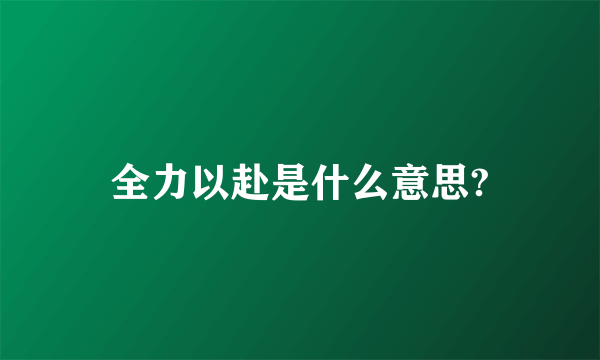 全力以赴是什么意思?